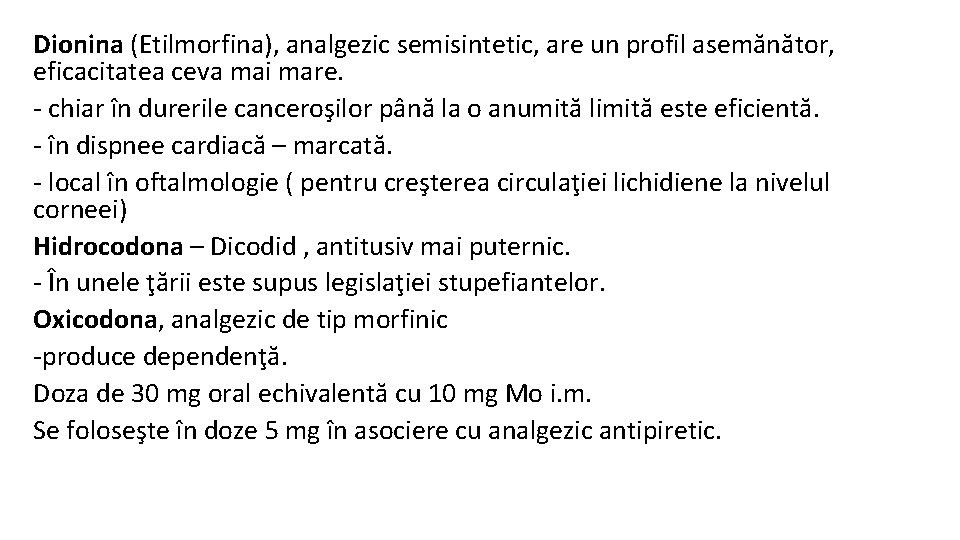 Dionina (Etilmorfina), analgezic semisintetic, are un profil asemănător, eficacitatea ceva mai mare.

- chiar în durerile canceroşilor până la o anumită limită este eficientă.

- în dispnee cardiacă – marcată.

- local în oftalmologie ( pentru creşterea circulaţiei lichidiene la nivelul corneei)

Hidrocodona – Dicodid , antitusiv mai puternic.

- În unele ţării este supus legislaţiei stupefiantelor.

Oxicodona, analgezic de tip morfinic

-produce dependenţă.

Doza de 30 mg oral echivalentă cu 10 mg Mo i.m.

Se foloseşte în doze 5 mg în asociere cu analgezic antipiretic.